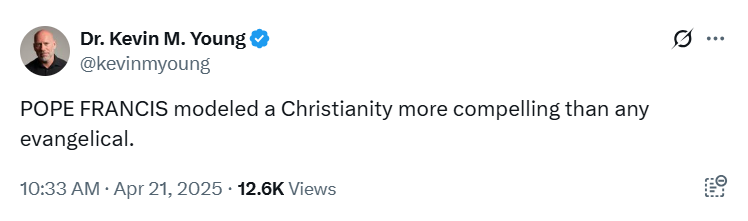 Dr. Kevin M. Young
@kevinmyoung

POPE FRANCIS modeled a Christianity more compelling than any evangelical.

10:33 AM · Apr 21, 2025 · 12.6K Views